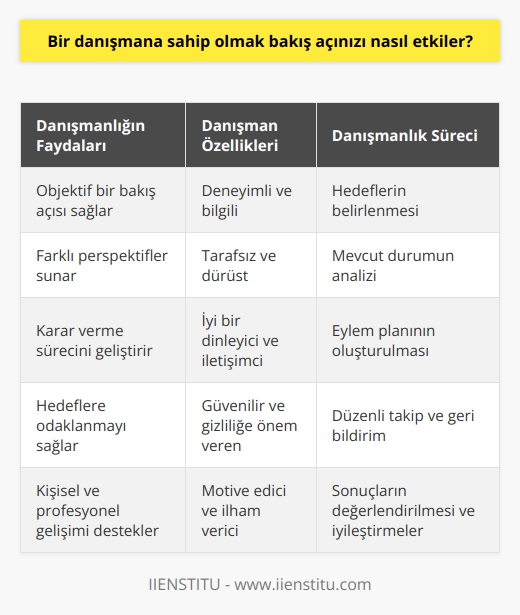 Bir danışmana sahip olmak bakış açınızı nasıl etkiler?

| Danışmanlığın Faydaları | Danışman Özellikleri | Danışmanlık Süreci |
|---|---|---|
| Objektif bir bakış açısı sağlar | Deneyimli ve bilgili | Hedeflerin belirlenmesi |
| Farklı perspektifler sunar | Tarafsız ve dürüst | Mevcut durumun analizi |
| Karar verme sürecini geliştirir | İyi bir dinleyici ve iletişimci | Eylem planının oluşturulması |
| Hedeflere odaklanmayı sağlar | Güvenilir ve gizliliğe önem veren | Düzenli takip ve geri bildirim |
| Kişisel ve profesyonel gelişimi destekler | Motive edici ve ilham verici | Sonuçların değerlendirilmesi ve iyileştirmeler |

IIENSTITU - www.iienstitu.com